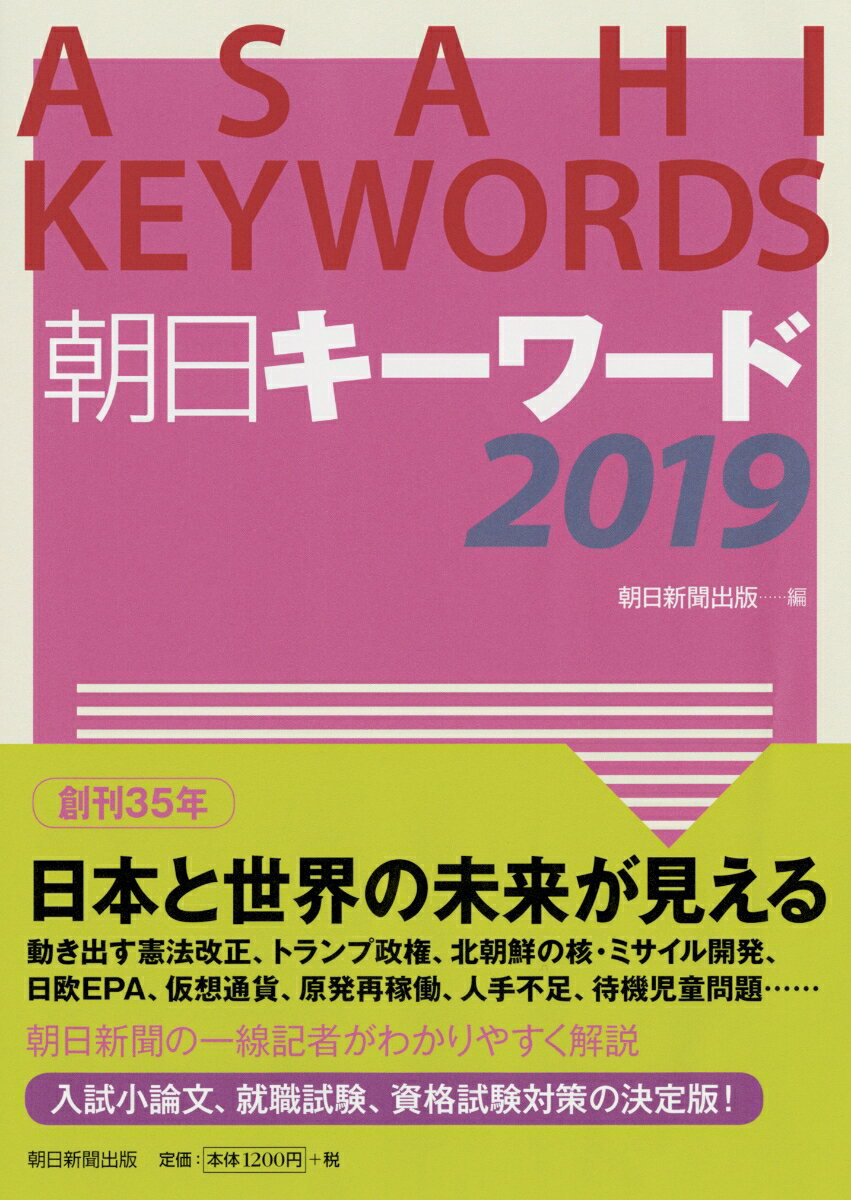 ASAHI
KEYWORDS
朝日キーワード
2019

朝日新聞出版……編

創刊35年

日本と世界の未来が見える

動き出す憲法改正、トランプ政権、北朝鮮の核・ミサイル開発、日欧EPA、仮想通貨、原発再稼働、人手不足、待機児童問題……

朝日新聞の一線記者がわかりやすく解説

入試小論文、就職試験、資格試験対策の決定版！

朝日新聞出版　定価：本体1200円＋税